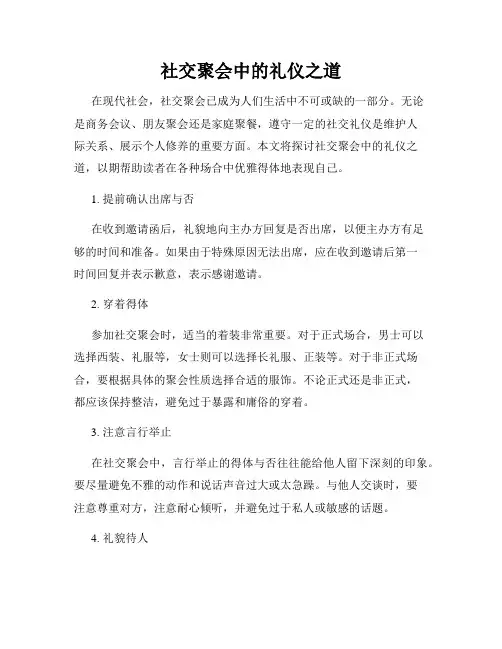 社交聚会中的礼仪之道

在现代社会，社交聚会已成为人们生活中不可或缺的一部分。无论是商务会议、朋友聚会还是家庭聚餐，遵守一定的社交礼仪是维护人际关系、展示个人修养的重要方面。本文将探讨社交聚会中的礼仪之道，以期帮助读者在各种场合中优雅得体地表现自己。

1. 提前确认出席与否

在收到邀请函后，礼貌地向主办方回复是否出席，以便主办方有足够的时间和准备。如果由于特殊原因无法出席，应在收到邀请后第一时间回复并表示歉意，表示感谢邀请。

2. 穿着得体

参加社交聚会时，适当的着装非常重要。对于正式场合，男士可以选择西装、礼服等，女士则可以选择长礼服、正装等。对于非正式场合，要根据具体的聚会性质选择合适的服饰。不论正式还是非正式，都应该保持整洁，避免过于暴露和庸俗的穿着。

3. 注意言行举止

在社交聚会中，言行举止的得体与否往往能给他人留下深刻的印象。要尽量避免不雅的动作和说话声音过大或太急躁。与他人交谈时，要注意尊重对方，注意耐心倾听，并避免过于私人或敏感的话题。

4. 礼貌待人